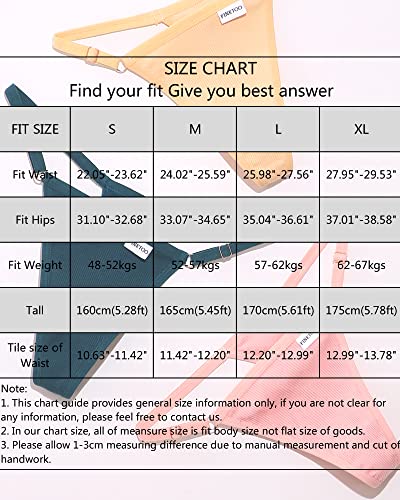 FINETOO

SIZE CHART
Find your fit Give you best answer

| FIT SIZE | S | M | L | XL |
|---|---|---|---|---|
| Fit Waist | 22.05"-23.62" | 24.02"-25.59" | 25.98"-27.56" | 27.95"-29.53" |
| Fit Hips | 31.10"-32.68" | 33.07"-34.65" | 35.04"-36.61" | 37.01"-38.58" |
| Fit Weight | 48-52kgs | 52-57kgs | 57-62kgs | 62-67kgs |
| Tall | 160cm(5.28ft) | 165cm(5.45ft) | 170cm(5.61ft) | 175cm(5.78ft) |
| Tile size of Waist | 10.63"-11.42" | 11.42"-12.20" | 12.20"-12.99" | 12.99"-13.78" |

FINETOO

FINETOO

Note:
1. This chart guide provides general size information only, if you are not clear for any information, please feel free to contact us.
2. In our chart size, all of meansure size is fit body size not flat size of goods.
3. Please allow 1-3cm measuring difference due to manual measurement and cut of handwork.